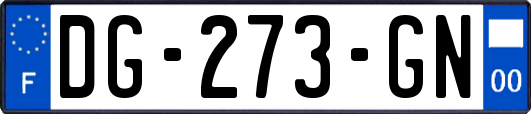 F

DG-273-GN

00